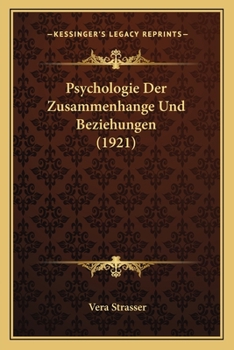 —KESSINGER'S LEGACY REPRINTS—

Psychologie Der Zusammenhange Und Beziehungen (1921)

Vera Strasser